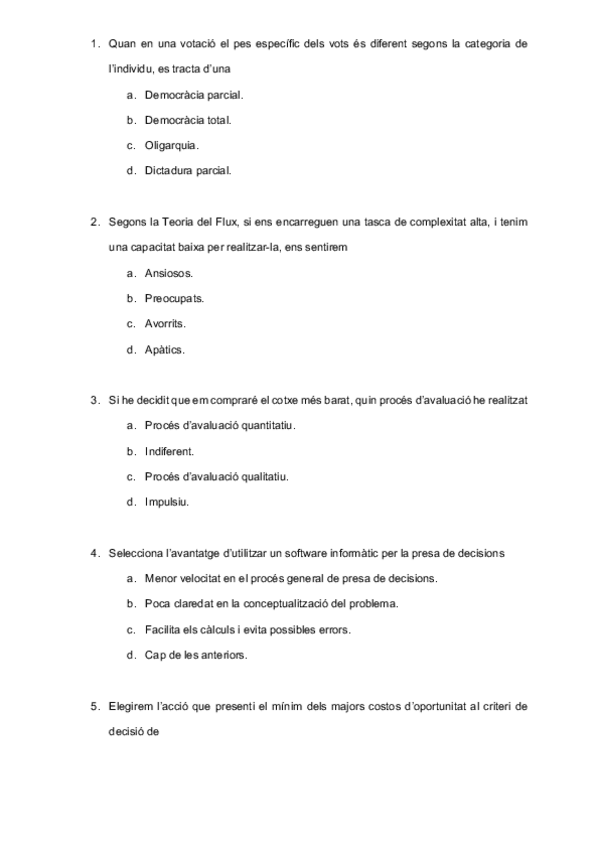 1. Quan en una votació el pes específic dels vots és diferent segons la categoria de l'individu, es tracta d'una

a. Democràcia parcial.

b. Democràcia total.

c. Oligarquia.

d. Dictadura parcial.

2. Segons la Teoria del Flux, si ens encarreguen una tasca de complexitat alta, i tenim una capacitat baixa per realitzar-la, ens sentirem

a. Ansiosos.

b. Preocupats.

c. Avorrits.

d. Apàtics.

3. Si he decidit que em compraré el cotxe més barat, quin procés d'avaluació he realitzat

a. Procés d'avaluació quantitatiu.

b. Indiferent.

c. Procés d'avaluació qualitatiu.

d. Impulsiu.

4. Selecciona l'avantatge d'utilitzar un software informàtic per la presa de decisions

a. Menor velocitat en el procés general de presa de decisions.

b. Poca claredat en la conceptualització del problema.

c. Facilita els càlculs i evita possibles errors.

d. Cap de les anteriors.

5. Elegirem l'acció que presenti el mínim dels majors costos d'oportunitat al criteri de decisió de